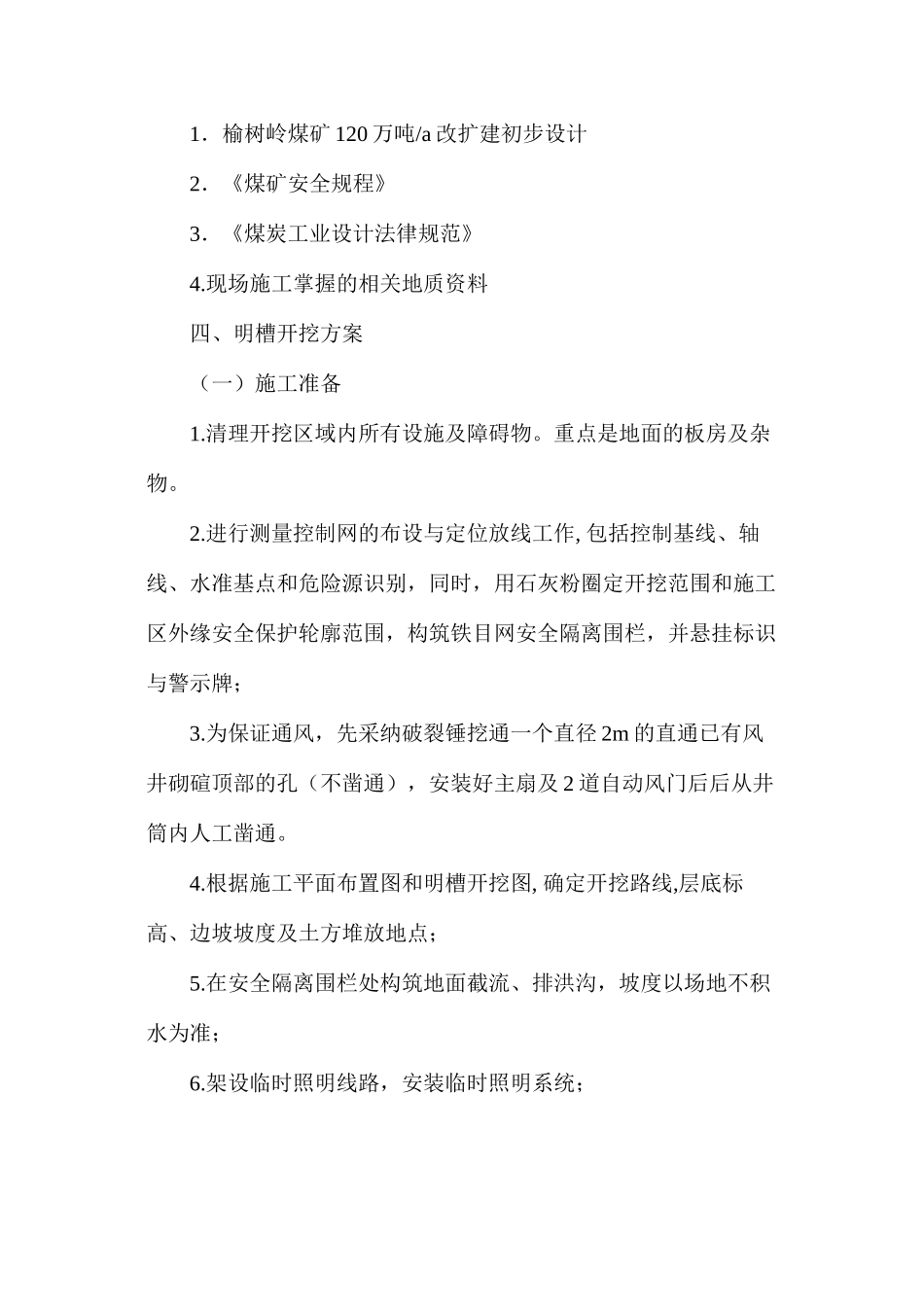 1．榆树岭煤矿 120 万吨/a 改扩建初步设计

2．《煤矿安全规程》

3．《煤炭工业设计法律规范》

4.现场施工掌握的相关地质资料

四、明槽开挖方案

（一）施工准备

1.清理开挖区域内所有设施及障碍物。重点是地面的板房及杂物。

2.进行测量控制网的布设与定位放线工作, 包括控制基线、轴线、水准基点和危险源识别，同时，用石灰粉圈定开挖范围和施工区外缘安全保护轮廓范围，构筑铁目网安全隔离围栏，并悬挂标识与警示牌；

3.为保证通风，先采纳破裂锤挖通一个直径 2m 的直通已有风井砌碹顶部的孔（不凿通），安装好主扇及 2 道自动风门后后从井筒内人工凿通。

4.根据施工平面布置图和明槽开挖图, 确定开挖路线,层底标高、边坡坡度及土方堆放地点；

5.在安全隔离围栏处构筑地面截流、排洪沟，坡度以场地不积水为准；

6.架设临时照明线路，安装临时照明系统；